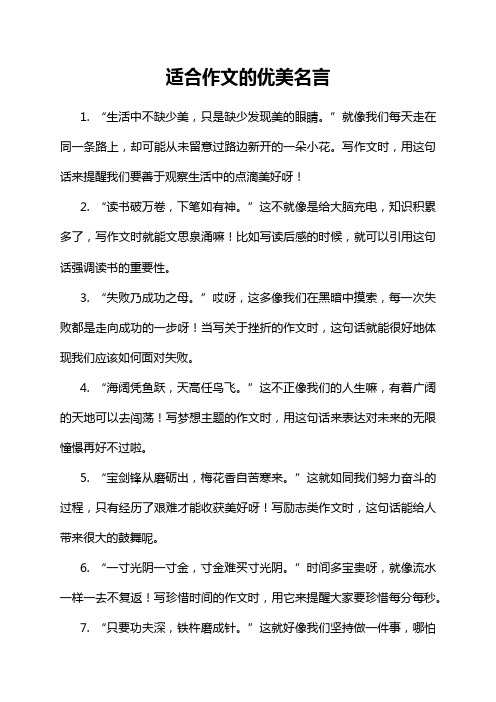 适合作文的优美名言

1. “生活中不缺少美，只是缺少发现美的眼睛。”就像我们每天走在同一条路上，却可能从未留意过路边新开的一朵小花。写作文时，用这句话来提醒我们要善于观察生活中的点滴美好呀！

2. “读书破万卷，下笔如有神。”这不就像是给大脑充电，知识积累多了，写作文时就能文思泉涌嘛！比如写读后感的时候，就可以引用这句话强调读书的重要性。

3. “失败乃成功之母。”哎呀，这多像我们在黑暗中摸索，每一次失败都是走向成功的一步呀！当写关于挫折的作文时，这句话就能很好地体现我们应该如何面对失败。

4. “海阔凭鱼跃，天高任鸟飞。”这不正像我们的人生嘛，有着广阔的天地可以去闯荡！写梦想主题的作文时，用这句话来表达对未来的无限憧憬再好不过啦。

5. “宝剑锋从磨砺出，梅花香自苦寒来。”这就如同我们努力奋斗的过程，只有经历了艰难才能收获美好呀！写励志类作文时，这句话能给人带来很大的鼓舞呢。

6. “一寸光阴一寸金，寸金难买寸光阴。”时间多宝贵呀，就像流水一样一去不复返！写珍惜时间的作文时，用它来提醒大家要珍惜每分每秒。

7. “只要功夫深，铁杵磨成针。”这就好像我们坚持做一件事，哪怕